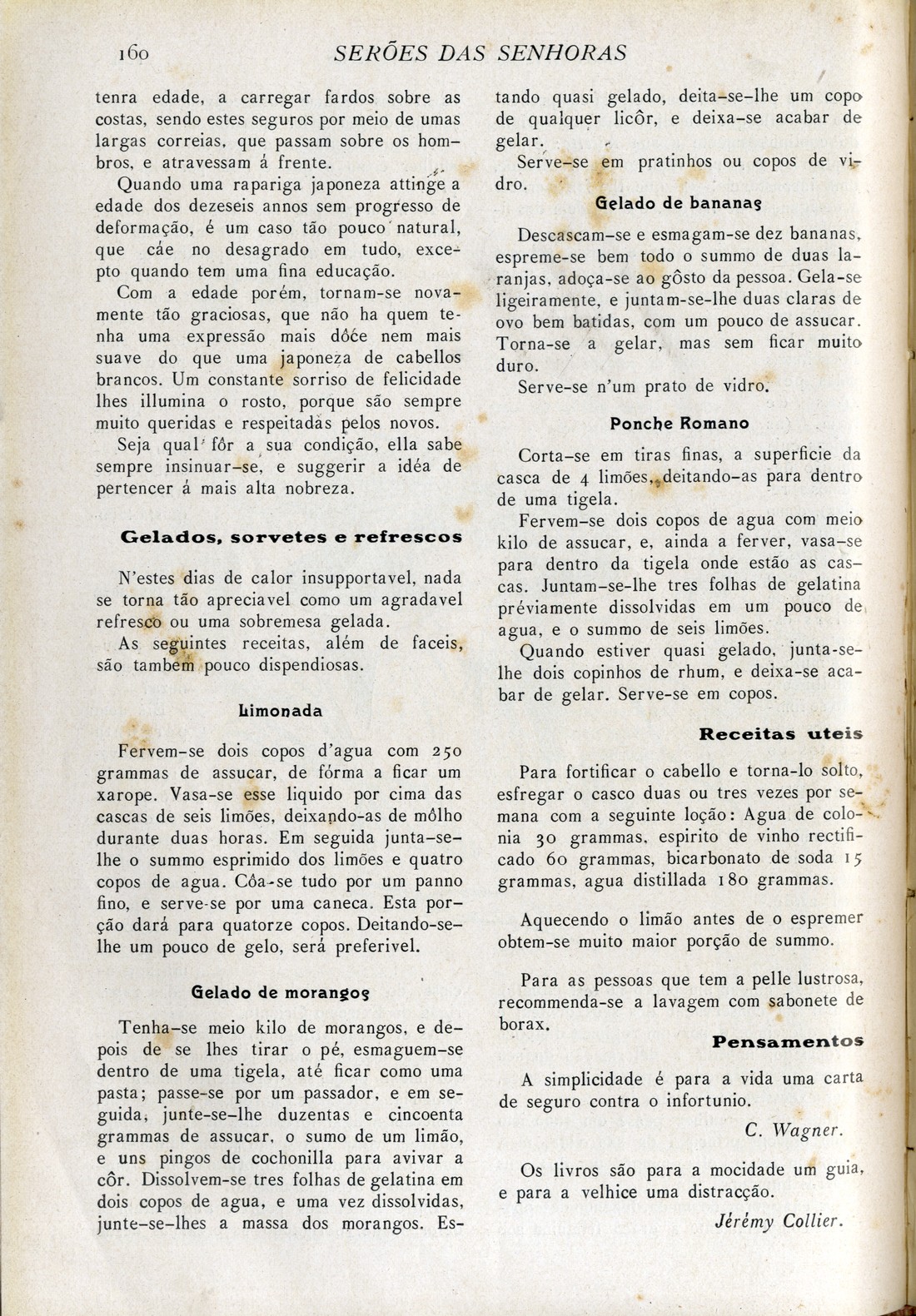 160 SERÕES DAS SENHORAS

tenra edade, a carregar fardos sobre as costas, sendo estes seguros por meio de umas largas correias, que passam sobre os hombros, e atravessam á frente.

Quando uma rapariga japoneza attinge a edade dos dezeseis annos sem progresso de deformação, é um caso tão pouco natural, que cáe no desagrado em tudo, excepto quando tem uma fina educação.

Com a edade porém, tornam-se novamente tão graciosas, que não ha quem tenha uma expressão mais dôce nem mais suave do que uma japoneza de cabellos brancos. Um constante sorriso de felicidade lhes illumina o rosto, porque são sempre muito queridas e respeitadas pelos novos.

Seja qual fôr a sua condição, ella sabe sempre insinuar-se, e suggerir a idéa de pertencer á mais alta nobreza.

Gelados, sorvetes e refrescos

N'estes dias de calor insupportavel, nada se torna tão apreciavel como um agradavel refresco ou uma sobremesa gelada.

As seguintes receitas, além de faceis, são tambem pouco dispendiosas.

Limonada

Fervem-se dois copos d'agua com 250 grammas de assucar, de fórma a ficar um xarope. Vasa-se esse liquido por cima das cascas de seis limões, deixando-as de môlho durante duas horas. Em seguida junta-se-lhe o summo esprimido dos limões e quatro copos de agua. Côa-se tudo por um panno fino, e serve-se por uma caneca. Esta porção dará para quatorze copos. Deitando-se-lhe um pouco de gelo, será preferivel.

Gelado de morangos

Tenha-se meio kilo de morangos, e depois de se lhes tirar o pé, esmaguem-se dentro de uma tigela, até ficar como uma pasta; passe-se por um passador, e em seguida, junte-se-lhe duzentas e cincoenta grammas de assucar, o sumo de um limão, e uns pingos de cochonilla para avivar a côr. Dissolvem-se tres folhas de gelatina em dois copos de agua, e uma vez dissolvidas, junte-se-lhes a massa dos morangos. Estando quasi gelado, deita-se-lhe um copo de qualquer licôr, e deixa-se acabar de gelar.

Serve-se em pratinhos ou copos de vidro.

Gelado de bananas

Descascam-se e esmagam-se dez bananas, espreme-se bem todo o summo de duas laranjas, adoça-se ao gôsto da pessoa. Gela-se ligeiramente, e juntam-se-lhe duas claras de ovo bem batidas, com um pouco de assucar. Torna-se a gelar, mas sem ficar muito duro.

Serve-se n'um prato de vidro.

Ponche Romano

Corta-se em tiras finas, a superficie da casca de 4 limões, deitando-as para dentro de uma tigela.

Fervem-se dois copos de agua com meio kilo de assucar, e, ainda a ferver, vasa-se para dentro da tigela onde estão as cascas. Juntam-se-lhe tres folhas de gelatina préviamente dissolvidas em um pouco de agua, e o summo de seis limões.

Quando estiver quasi gelado, junta-se-lhe dois copinhos de rhum, e deixa-se acabar de gelar. Serve-se em copos.

Receitas uteis

Para fortificar o cabello e torna-lo solto, esfregar o casco duas ou tres vezes por semana com a seguinte loção: Agua de colonia 30 grammas, espirito de vinho rectificado 60 grammas, bicarbonato de soda 15 grammas, agua distillada 180 grammas.

Aquecendo o limão antes de o espremer obtem-se muito maior porção de summo.

Para as pessoas que tem a pelle lustrosa, recommenda-se a lavagem com sabonete de borax.

Pensamentos

A simplicidade é para a vida uma carta de seguro contra o infortunio.

C. Wagner.

Os livros são para a mocidade um guia, e para a velhice uma distracção.

Jérémy Collier.